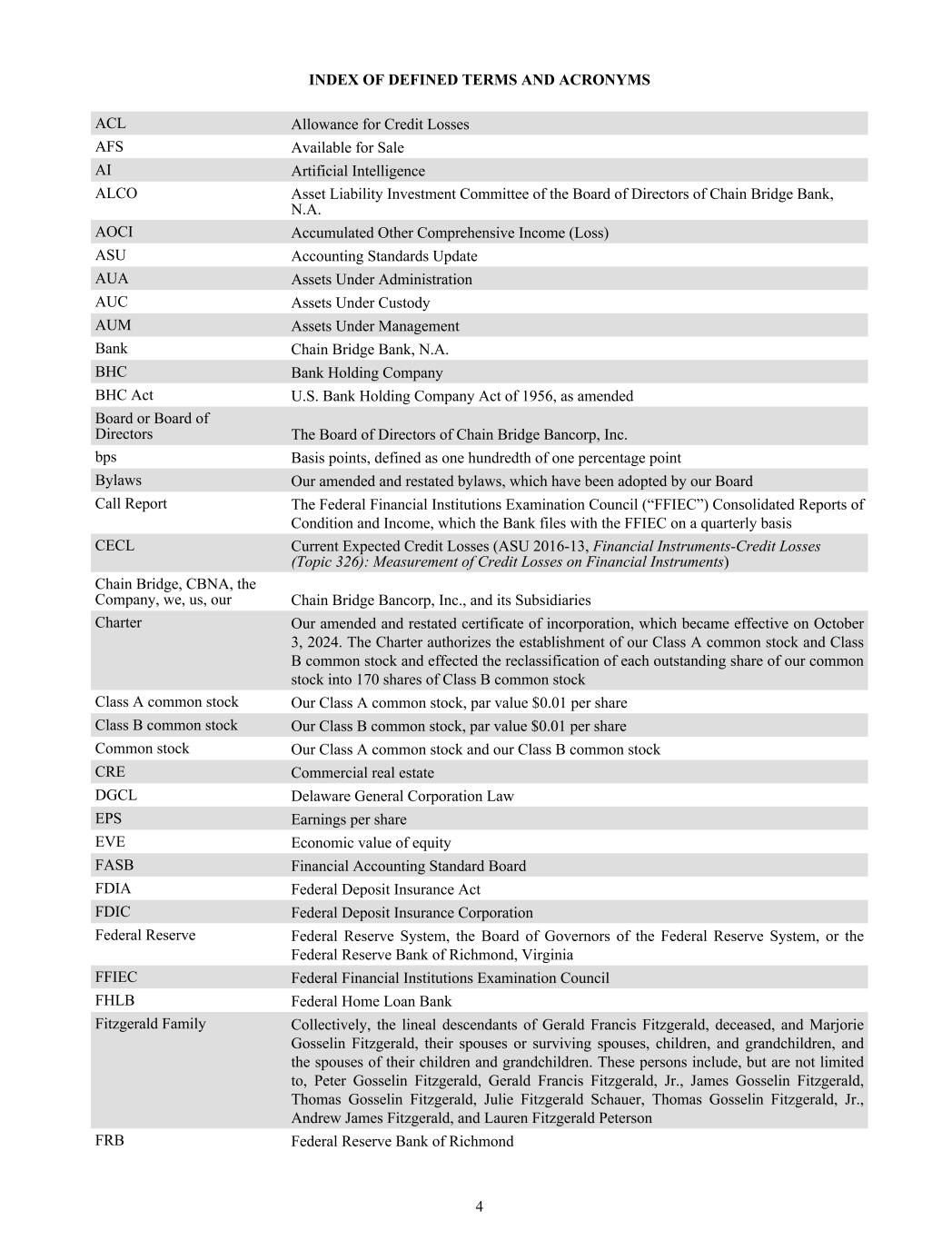 INDEX OF DEFINED TERMS AND ACRONYMS

| | |
|---|---|
| ACL | Allowance for Credit Losses |
| AFS | Available for Sale |
| AI | Artificial Intelligence |
| ALCO | Asset Liability Investment Committee of the Board of Directors of Chain Bridge Bank, N.A. |
| AOCI | Accumulated Other Comprehensive Income (Loss) |
| ASU | Accounting Standards Update |
| AUA | Assets Under Administration |
| AUC | Assets Under Custody |
| AUM | Assets Under Management |
| Bank | Chain Bridge Bank, N.A. |
| BHC | Bank Holding Company |
| BHC Act | U.S. Bank Holding Company Act of 1956, as amended |
| Board or Board of Directors | The Board of Directors of Chain Bridge Bancorp, Inc. |
| bps | Basis points, defined as one hundredth of one percentage point |
| Bylaws | Our amended and restated bylaws, which have been adopted by our Board |
| Call Report | The Federal Financial Institutions Examination Council (“FFIEC”) Consolidated Reports of Condition and Income, which the Bank files with the FFIEC on a quarterly basis |
| CECL | Current Expected Credit Losses (ASU 2016-13, Financial Instruments-Credit Losses (Topic 326): Measurement of Credit Losses on Financial Instruments) |
| Chain Bridge, CBNA, the Company, we, us, our | Chain Bridge Bancorp, Inc., and its Subsidiaries |
| Charter | Our amended and restated certificate of incorporation, which became effective on October 3, 2024. The Charter authorizes the establishment of our Class A common stock and Class B common stock and effected the reclassification of each outstanding share of our common stock into 170 shares of Class B common stock |
| Class A common stock | Our Class A common stock, par value $0.01 per share |
| Class B common stock | Our Class B common stock, par value $0.01 per share |
| Common stock | Our Class A common stock and our Class B common stock |
| CRE | Commercial real estate |
| DGCL | Delaware General Corporation Law |
| EPS | Earnings per share |
| EVE | Economic value of equity |
| FASB | Financial Accounting Standard Board |
| FDIA | Federal Deposit Insurance Act |
| FDIC | Federal Deposit Insurance Corporation |
| Federal Reserve | Federal Reserve System, the Board of Governors of the Federal Reserve System, or the Federal Reserve Bank of Richmond, Virginia |
| FFIEC | Federal Financial Institutions Examination Council |
| FHLB | Federal Home Loan Bank |
| Fitzgerald Family | Collectively, the lineal descendants of Gerald Francis Fitzgerald, deceased, and Marjorie Gosselin Fitzgerald, their spouses or surviving spouses, children, and grandchildren, and the spouses of their children and grandchildren. These persons include, but are not limited to, Peter Gosselin Fitzgerald, Gerald Francis Fitzgerald, Jr., James Gosselin Fitzgerald, Thomas Gosselin Fitzgerald, Julie Fitzgerald Schauer, Thomas Gosselin Fitzgerald, Jr., Andrew James Fitzgerald, and Lauren Fitzgerald Peterson |
| FRB | Federal Reserve Bank of Richmond |

4